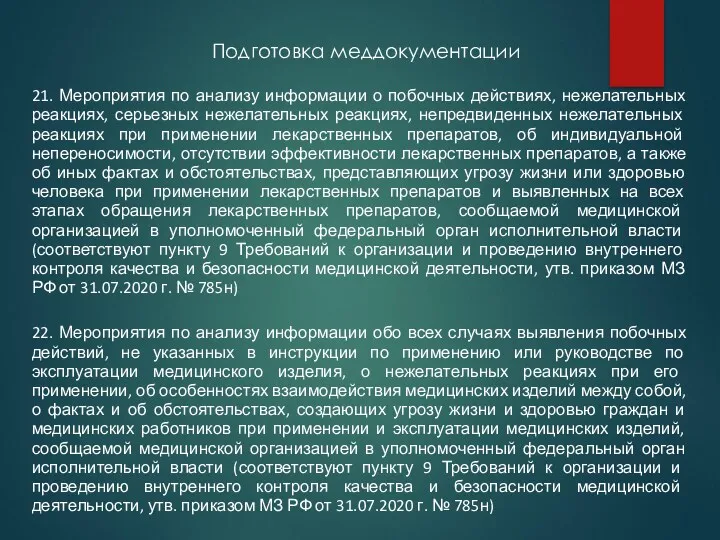 Подготовка меддокументации

21. Мероприятия по анализу информации о побочных действиях, нежелательных реакциях, серьезных нежелательных реакциях, непредвиденных нежелательных реакциях при применении лекарственных препаратов, об индивидуальной непереносимости, отсутствии эффективности лекарственных препаратов, а также об иных фактах и обстоятельствах, представляющих угрозу жизни или здоровью человека при применении лекарственных препаратов и выявленных на всех этапах обращения лекарственных препаратов, сообщаемой медицинской организацией в уполномоченный федеральный орган исполнительной власти (соответствуют пункту 9 Требований к организации и проведению внутреннего контроля качества и безопасности медицинской деятельности, утв. приказом МЗ РФ от 31.07.2020 г. № 785н)

22. Мероприятия по анализу информации обо всех случаях выявления побочных действий, не указанных в инструкции по применению или руководстве по эксплуатации медицинского изделия, о нежелательных реакциях при его применении, об особенностях взаимодействия медицинских изделий между собой, о фактах и об обстоятельствах, создающих угрозу жизни и здоровью граждан и медицинских работников при применении и эксплуатации медицинских изделий, сообщаемой медицинской организацией в уполномоченный федеральный орган исполнительной власти (соответствуют пункту 9 Требований к организации и проведению внутреннего контроля качества и безопасности медицинской деятельности, утв. приказом МЗ РФ от 31.07.2020 г. № 785н)